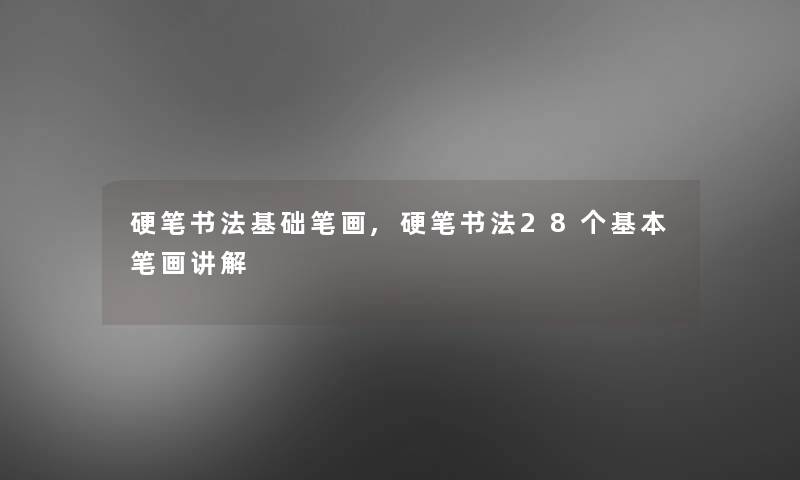 硬笔书法基础笔画，硬笔书法28个基本笔画讲解